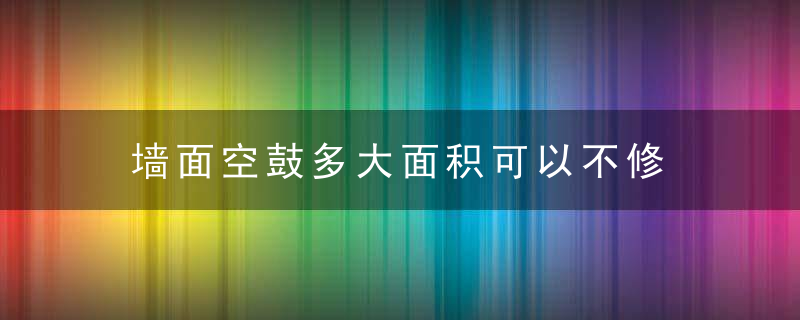 墙面空鼓多大面积可以不修